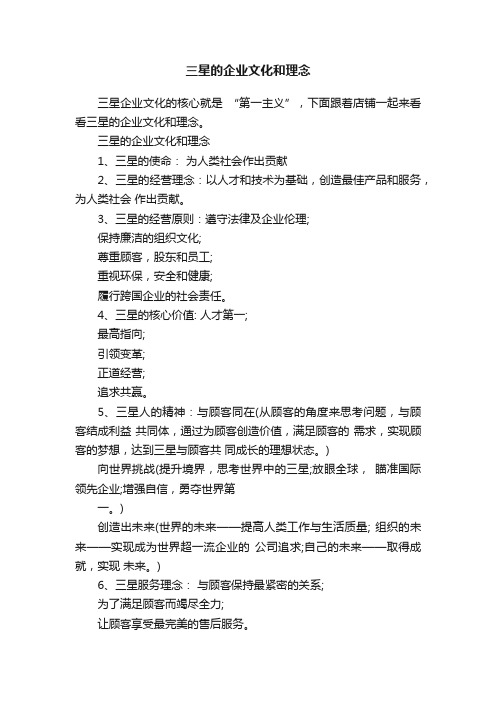 三星的企业文化和理念

三星企业文化的核心就是 “第一主义”，下面跟着店铺一起来看看三星的企业文化和理念。

三星的企业文化和理念

1、三星的使命： 为人类社会作出贡献

2、三星的经营理念：以人才和技术为基础，创造最佳产品和服务，为人类社会 作出贡献。

3、三星的经营原则：遵守法律及企业伦理;

保持廉洁的组织文化;

尊重顾客，股东和员工;

重视环保，安全和健康;

履行跨国企业的社会责任。

4、三星的核心价值: 人才第一;

最高指向;

引领变革;

正道经营;

追求共赢。

5、三星人的精神：与顾客同在(从顾客的角度来思考问题，与顾客结成利益 共同体，通过为顾客创造价值，满足顾客的 需求，实现顾客的梦想，达到三星与顾客共 同成长的理想状态。)

向世界挑战(提升境界，思考世界中的三星;放眼全球， 瞄准国际领先企业;增强自信，勇夺世界第

一。)

创造出未来(世界的未来——提高人类工作与生活质量; 组织的未来——实现成为世界超一流企业的 公司追求;自己的未来——取得成就，实现 未来。)

6、三星服务理念： 与顾客保持最紧密的关系;

为了满足顾客而竭尽全力;

让顾客享受最完美的售后服务。